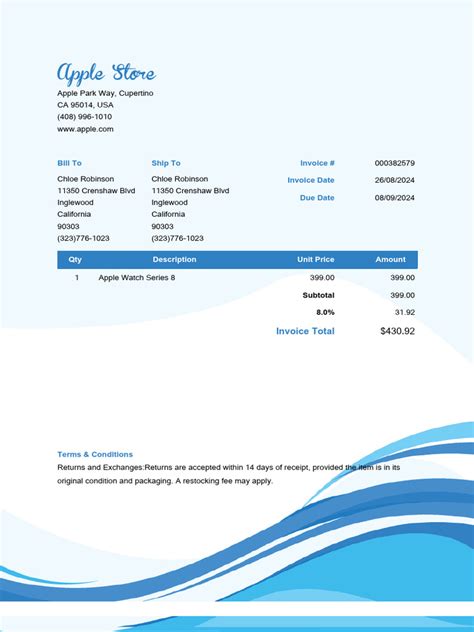 Apple Store
Apple Park Way, Cupertino
CA 95014, USA
(408) 996-1010
www.apple.com

Bill To
Chloe Robinson
11350 Crenshaw Blvd
Inglewood
California
90303
(323)776-1023

Ship To
Chloe Robinson
11350 Crenshaw Blvd
Inglewood
California
90303
(323)776-1023

Invoice # 000382579
Invoice Date 26/08/2024
Due Date 08/09/2024

| Qty | Description | Unit Price | Amount |
|---|---|---|---|
| 1 | Apple Watch Series 8 | 399.00 | 399.00 |
| | | Subtotal | 399.00 |
| | | 8.0% | 31.92 |
| | | Invoice Total | $430.92 |

Terms & Conditions
Returns and Exchanges:Returns are accepted within 14 days of receipt, provided the item is in its original condition and packaging. A restocking fee may apply.